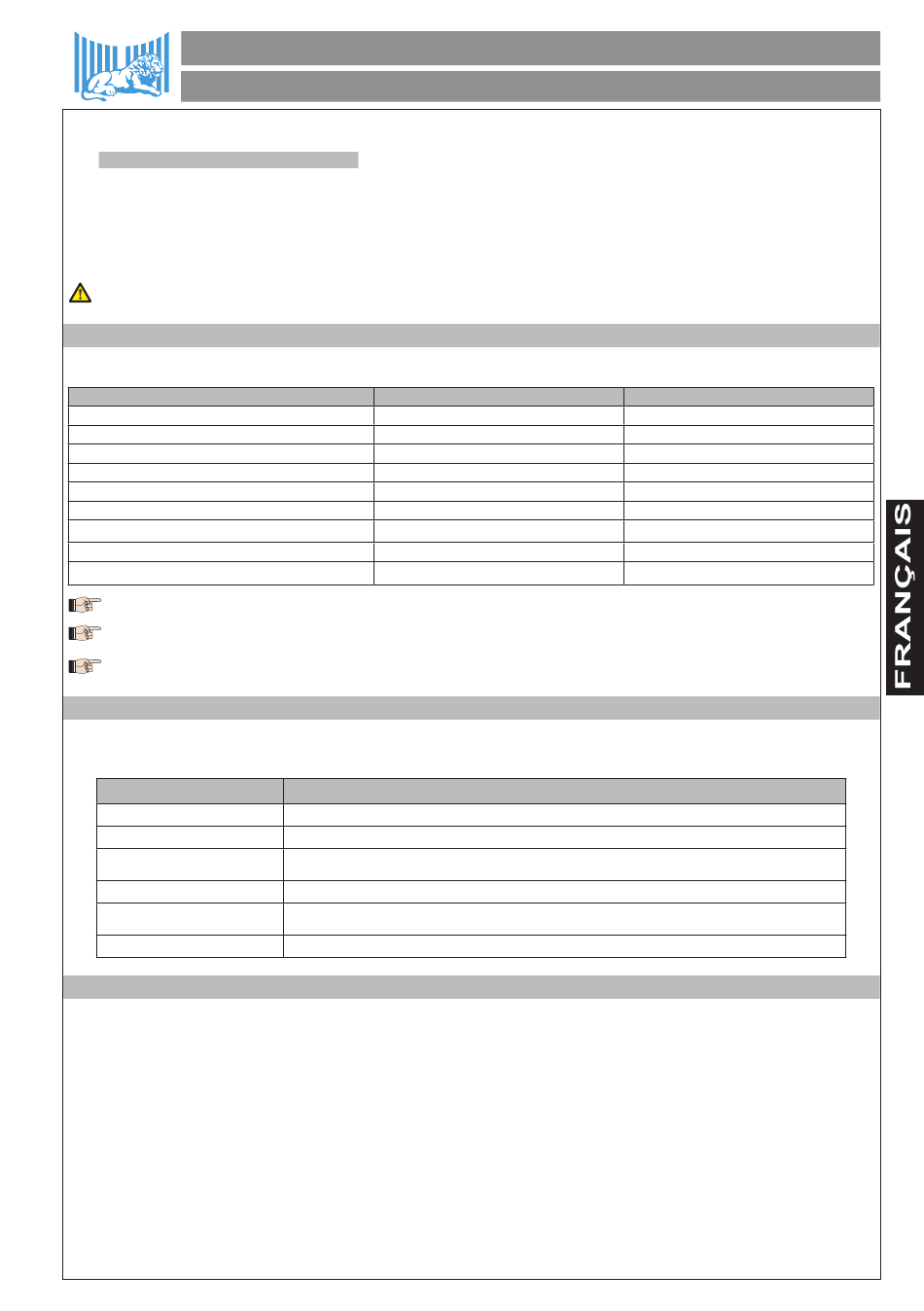 FRANÇAIS